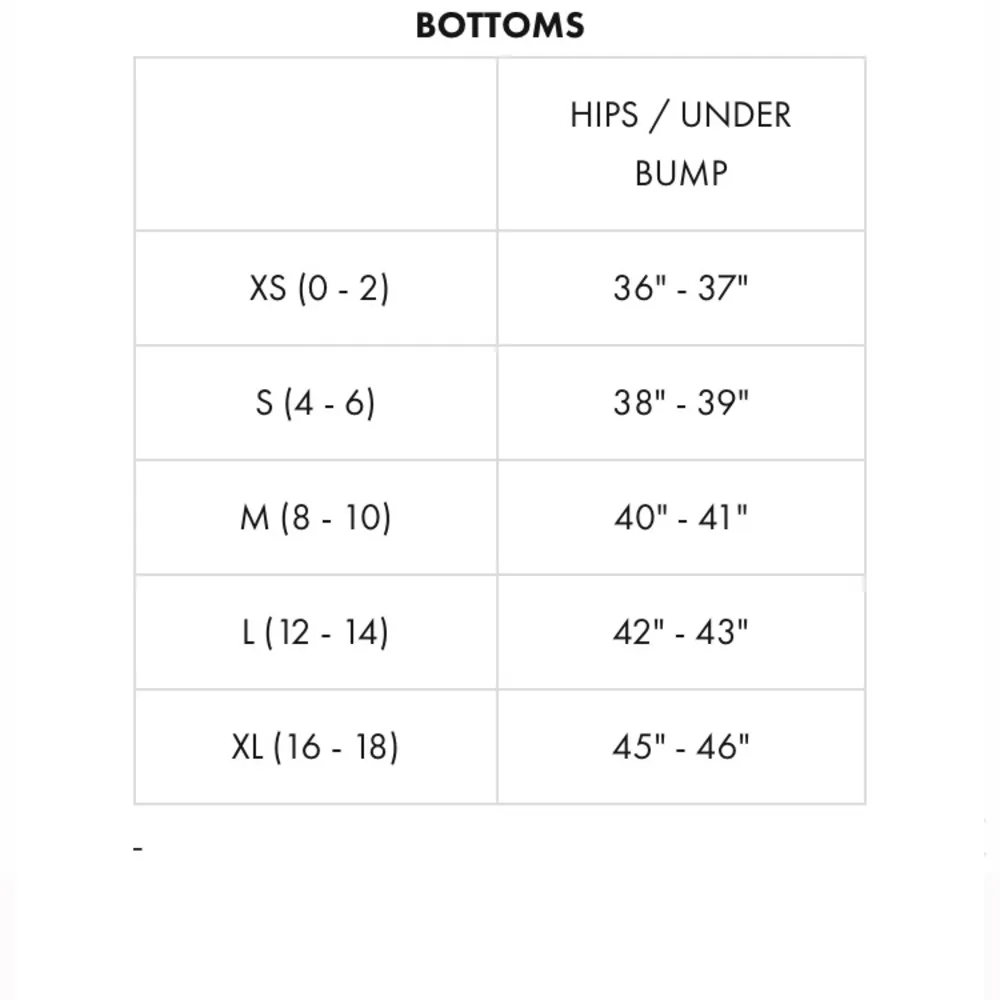 BOTTOMS

| | HIPS / UNDER BUMP |
|---|---|
| XS (0 - 2) | 36" - 37" |
| S (4 - 6) | 38" - 39" |
| M (8 - 10) | 40" - 41" |
| L (12 - 14) | 42" - 43" |
| XL (16 - 18) | 45" - 46" |

-